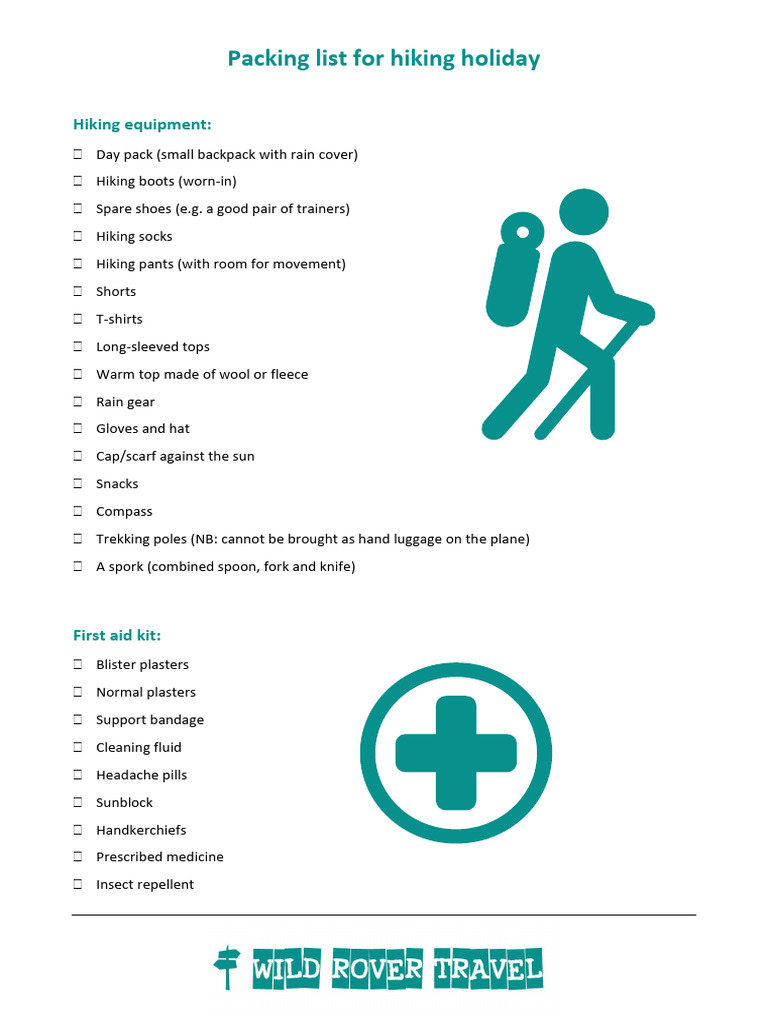 Packing list for hiking holiday

Hiking equipment:

☐ Day pack (small backpack with rain cover)
☐ Hiking boots (worn-in)
☐ Spare shoes (e.g. a good pair of trainers)
☐ Hiking socks
☐ Hiking pants (with room for movement)
☐ Shorts
☐ T-shirts
☐ Long-sleeved tops
☐ Warm top made of wool or fleece
☐ Rain gear
☐ Gloves and hat
☐ Cap/scarf against the sun
☐ Snacks
☐ Compass
☐ Trekking poles (NB: cannot be brought as hand luggage on the plane)
☐ A spork (combined spoon, fork and knife)

First aid kit:

☐ Blister plasters
☐ Normal plasters
☐ Support bandage
☐ Cleaning fluid
☐ Headache pills
☐ Sunblock
☐ Handkerchiefs
☐ Prescribed medicine
☐ Insect repellent

WILD ROVER TRAVEL